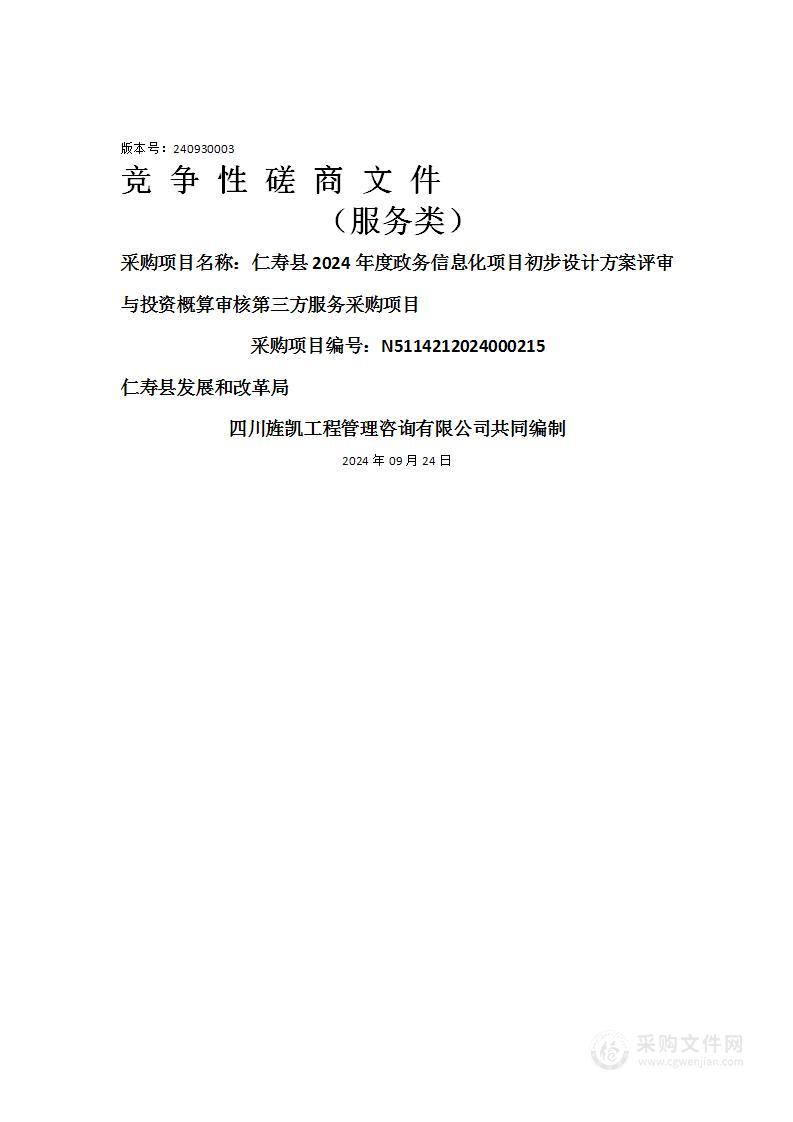 版本号：240930003

竞 争 性 磋 商 文 件

（服务类）

采购项目名称：仁寿县 2024 年度政务信息化项目初步设计方案评审与投资概算审核第三方服务采购项目

采购项目编号：N5114212024000215

仁寿县发展和改革局

四川旌凯工程管理咨询有限公司共同编制

2024 年 09 月 24 日

采购文件网
www.cgwenjian.com